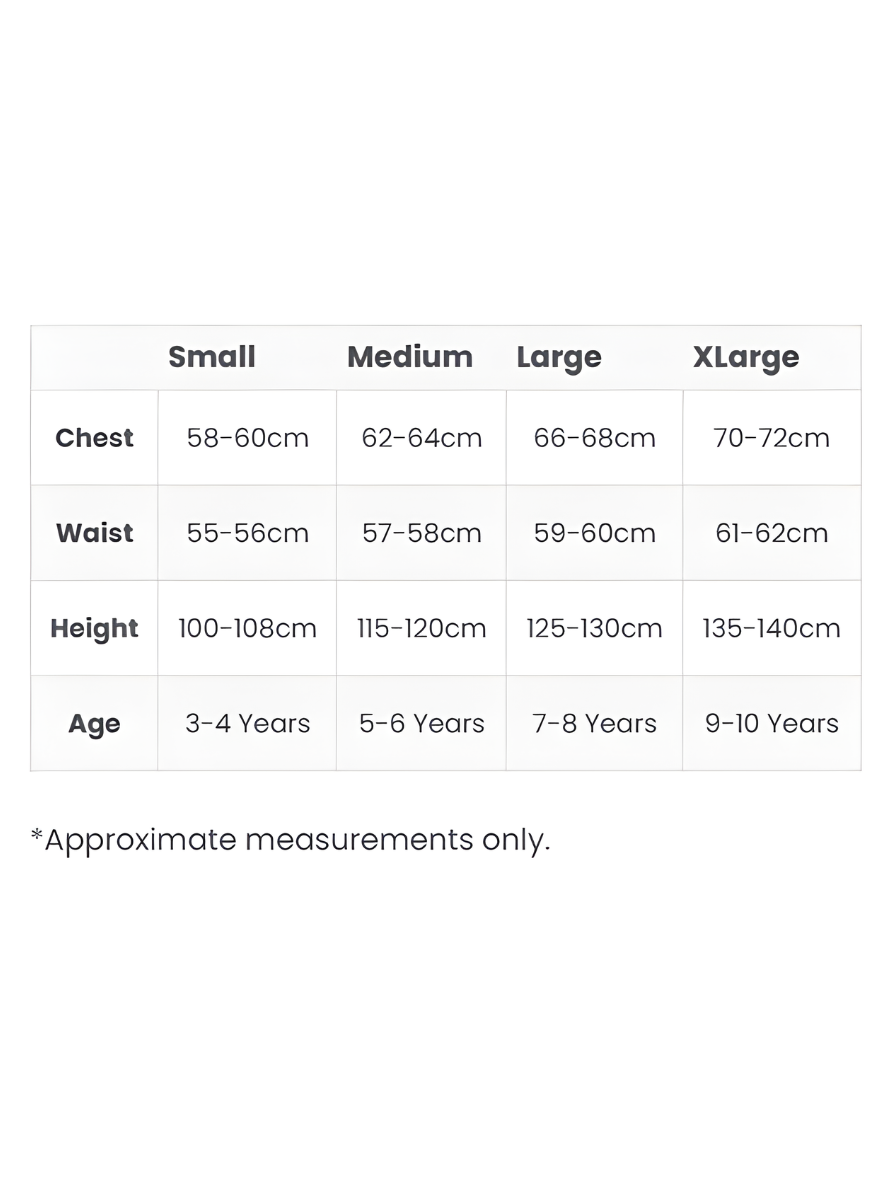 | | Small | Medium | Large | XLarge |
|---|---|---|---|---|
| Chest | 58-60cm | 62-64cm | 66-68cm | 70-72cm |
| Waist | 55-56cm | 57-58cm | 59-60cm | 61-62cm |
| Height | 100-108cm | 115-120cm | 125-130cm | 135-140cm |
| Age | 3-4 Years | 5-6 Years | 7-8 Years | 9-10 Years |

*Approximate measurements only.